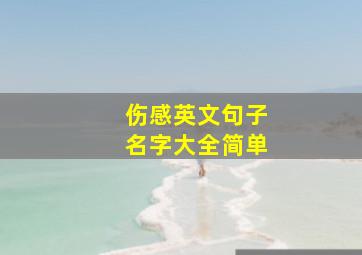 伤感英文句子
名字大全简单